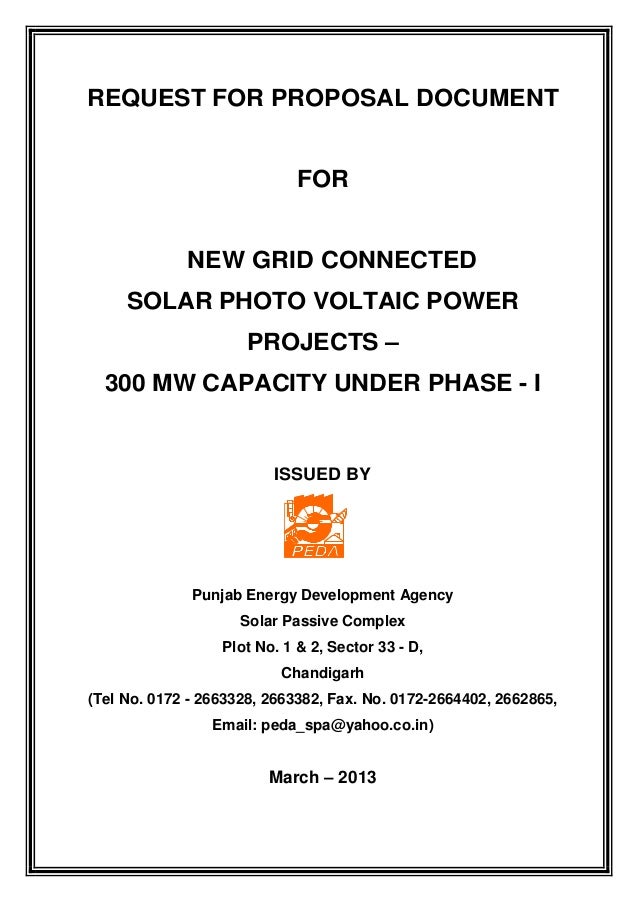 REQUEST FOR PROPOSAL DOCUMENT

FOR

NEW GRID CONNECTED SOLAR PHOTO VOLTAIC POWER PROJECTS – 300 MW CAPACITY UNDER PHASE - I

ISSUED BY

PEDA

Punjab Energy Development Agency
Solar Passive Complex
Plot No. 1 & 2, Sector 33 - D,
Chandigarh
(Tel No. 0172 - 2663328, 2663382, Fax. No. 0172-2664402, 2662865,
Email: peda_spa@yahoo.co.in)

March – 2013